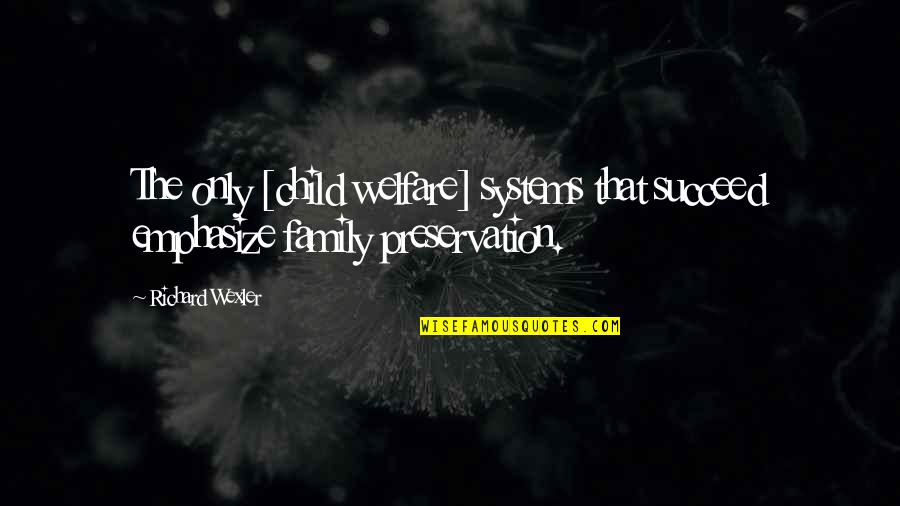 The only [child welfare] systems that succeed emphasize family preservation.

~ Richard Wexler

WISEFAMOUSQUOTES.COM